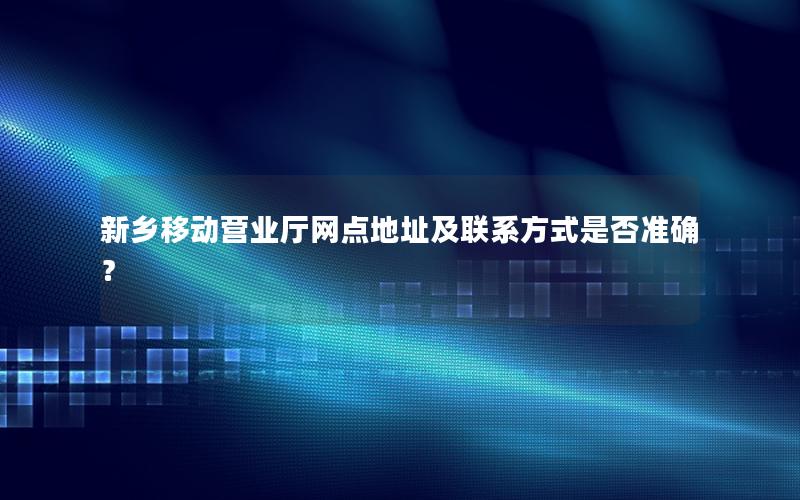 新乡移动营业厅网点地址及联系方式是否准确？